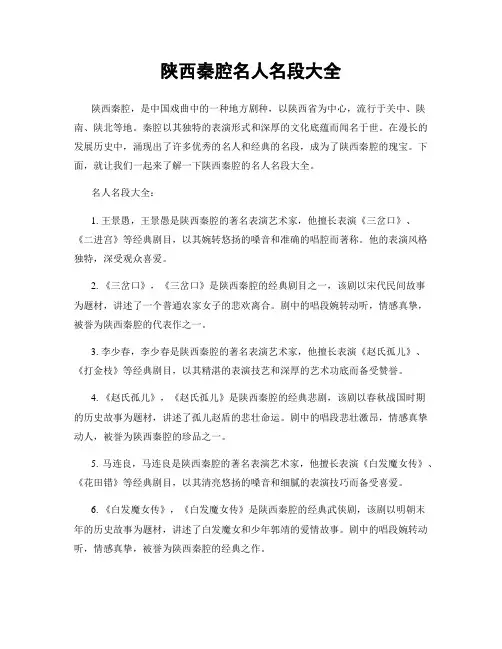 陕西秦腔名人名段大全

陕西秦腔，是中国戏曲中的一种地方剧种，以陕西省为中心，流行于关中、陕南、陕北等地。秦腔以其独特的表演形式和深厚的文化底蕴而闻名于世。在漫长的发展历史中，涌现出了许多优秀的名人和经典的名段，成为了陕西秦腔的瑰宝。下面，就让我们一起来了解一下陕西秦腔的名人名段大全。

名人名段大全：

1. 王景愚，王景愚是陕西秦腔的著名表演艺术家，他擅长表演《三岔口》、《二进宫》等经典剧目，以其婉转悠扬的嗓音和准确的唱腔而著称。他的表演风格独特，深受观众喜爱。

2. 《三岔口》，《三岔口》是陕西秦腔的经典剧目之一，该剧以宋代民间故事为题材，讲述了一个普通农家女子的悲欢离合。剧中的唱段婉转动听，情感真挚，被誉为陕西秦腔的代表作之一。

3. 李少春，李少春是陕西秦腔的著名表演艺术家，他擅长表演《赵氏孤儿》、《打金枝》等经典剧目，以其精湛的表演技艺和深厚的艺术功底而备受赞誉。

4. 《赵氏孤儿》，《赵氏孤儿》是陕西秦腔的经典悲剧，该剧以春秋战国时期的历史故事为题材，讲述了孤儿赵盾的悲壮命运。剧中的唱段悲壮激昂，情感真挚动人，被誉为陕西秦腔的珍品之一。

5. 马连良，马连良是陕西秦腔的著名表演艺术家，他擅长表演《白发魔女传》、《花田错》等经典剧目，以其清亮悠扬的嗓音和细腻的表演技巧而备受喜爱。

6. 《白发魔女传》，《白发魔女传》是陕西秦腔的经典武侠剧，该剧以明朝末年的历史故事为题材，讲述了白发魔女和少年郭靖的爱情故事。剧中的唱段婉转动听，情感真挚，被誉为陕西秦腔的经典之作。